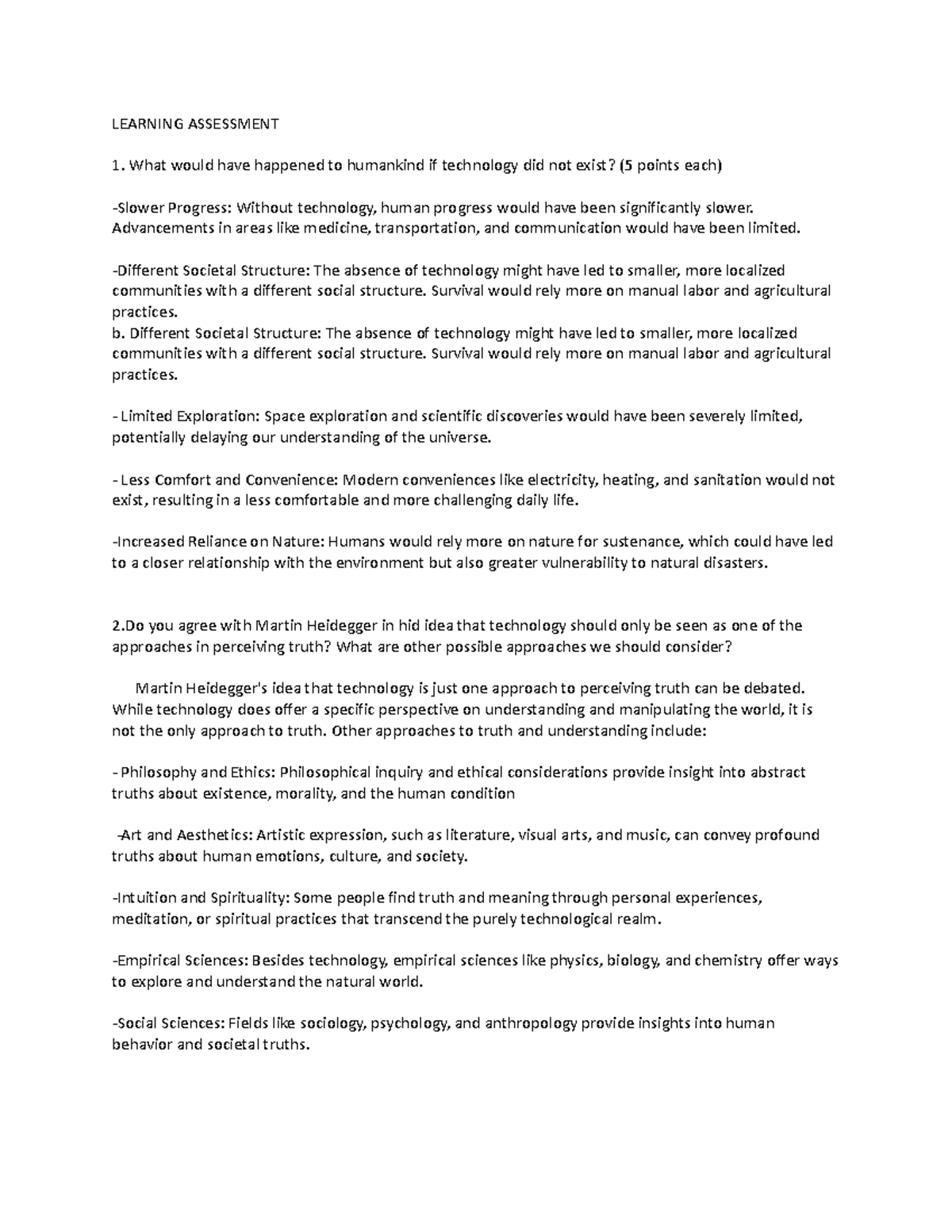 LEARNING ASSESSMENT

1. What would have happened to humankind if technology did not exist? (5 points each)

-Slower Progress: Without technology, human progress would have been significantly slower. Advancements in areas like medicine, transportation, and communication would have been limited.

-Different Societal Structure: The absence of technology might have led to smaller, more localized communities with a different social structure. Survival would rely more on manual labor and agricultural practices.
b. Different Societal Structure: The absence of technology might have led to smaller, more localized communities with a different social structure. Survival would rely more on manual labor and agricultural practices.

- Limited Exploration: Space exploration and scientific discoveries would have been severely limited, potentially delaying our understanding of the universe.

- Less Comfort and Convenience: Modern conveniences like electricity, heating, and sanitation would not exist, resulting in a less comfortable and more challenging daily life.

-Increased Reliance on Nature: Humans would rely more on nature for sustenance, which could have led to a closer relationship with the environment but also greater vulnerability to natural disasters.

2.Do you agree with Martin Heidegger in hid idea that technology should only be seen as one of the approaches in perceiving truth? What are other possible approaches we should consider?

Martin Heidegger's idea that technology is just one approach to perceiving truth can be debated. While technology does offer a specific perspective on understanding and manipulating the world, it is not the only approach to truth. Other approaches to truth and understanding include:

- Philosophy and Ethics: Philosophical inquiry and ethical considerations provide insight into abstract truths about existence, morality, and the human condition

-Art and Aesthetics: Artistic expression, such as literature, visual arts, and music, can convey profound truths about human emotions, culture, and society.

-Intuition and Spirituality: Some people find truth and meaning through personal experiences, meditation, or spiritual practices that transcend the purely technological realm.

-Empirical Sciences: Besides technology, empirical sciences like physics, biology, and chemistry offer ways to explore and understand the natural world.

-Social Sciences: Fields like sociology, psychology, and anthropology provide insights into human behavior and societal truths.